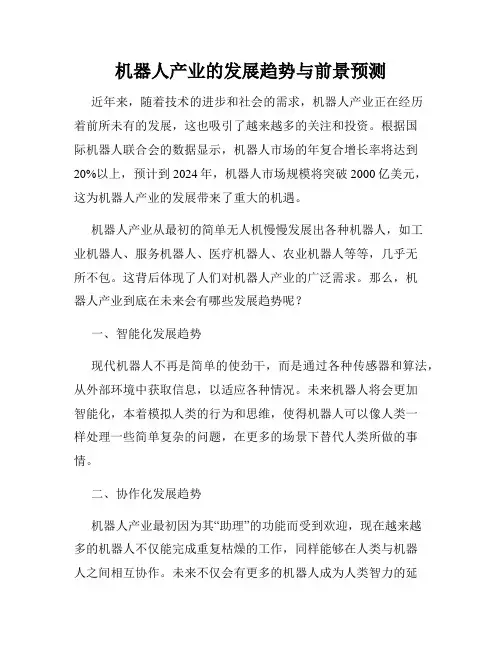 机器人产业的发展趋势与前景预测

近年来，随着技术的进步和社会的需求，机器人产业正在经历着前所未有的发展，这也吸引了越来越多的关注和投资。根据国际机器人联合会的数据显示，机器人市场的年复合增长率将达到20%以上，预计到2024年，机器人市场规模将突破2000亿美元，这为机器人产业的发展带来了重大的机遇。

机器人产业从最初的简单无人机慢慢发展出各种机器人，如工业机器人、服务机器人、医疗机器人、农业机器人等等，几乎无所不包。这背后体现了人们对机器人产业的广泛需求。那么，机器人产业到底在未来会有哪些发展趋势呢？

一、智能化发展趋势

现代机器人不再是简单的使劲干，而是通过各种传感器和算法，从外部环境中获取信息，以适应各种情况。未来机器人将会更加智能化，本着模拟人类的行为和思维，使得机器人可以像人类一样处理一些简单复杂的问题，在更多的场景下替代人类所做的事情。

二、协作化发展趋势

机器人产业最初因为其“助理”的功能而受到欢迎，现在越来越多的机器人不仅能完成重复枯燥的工作，同样能够在人类与机器人之间相互协作。未来不仅会有更多的机器人成为人类智力的延